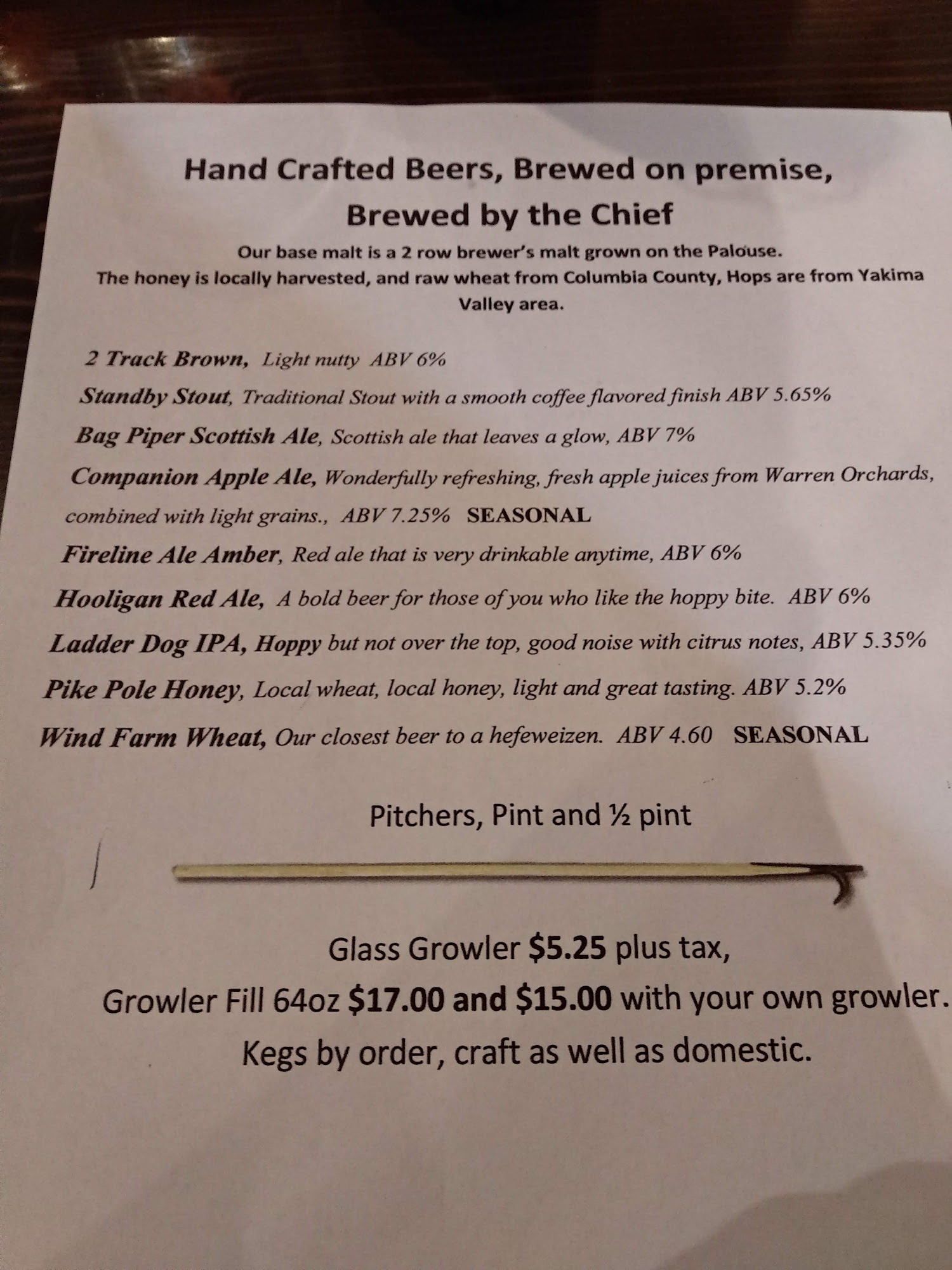 Hand Crafted Beers, Brewed on premise, Brewed by the Chief

Our base malt is a 2 row brewer's malt grown on the Palouse. The honey is locally harvested, and raw wheat from Columbia County, Hops are from Yakima Valley area.

2 Track Brown, Light nutty ABV 6%

Standby Stout, Traditional Stout with a smooth coffee flavored finish ABV 5.65%

Bag Piper Scottish Ale, Scottish ale that leaves a glow, ABV 7%

Companion Apple Ale, Wonderfully refreshing, fresh apple juices from Warren Orchards, combined with light grains., ABV 7.25% SEASONAL

Fireline Ale Amber, Red ale that is very drinkable anytime, ABV 6%

Hooligan Red Ale, A bold beer for those of you who like the hoppy bite. ABV 6%

Ladder Dog IPA, Hoppy but not over the top, good noise with citrus notes, ABV 5.35%

Pike Pole Honey, Local wheat, local honey, light and great tasting. ABV 5.2%

Wind Farm Wheat, Our closest beer to a hefeweizen. ABV 4.60 SEASONAL

Pitchers, Pint and ½ pint

Glass Growler $5.25 plus tax,

Growler Fill 64oz $17.00 and $15.00 with your own growler.

Kegs by order, craft as well as domestic.